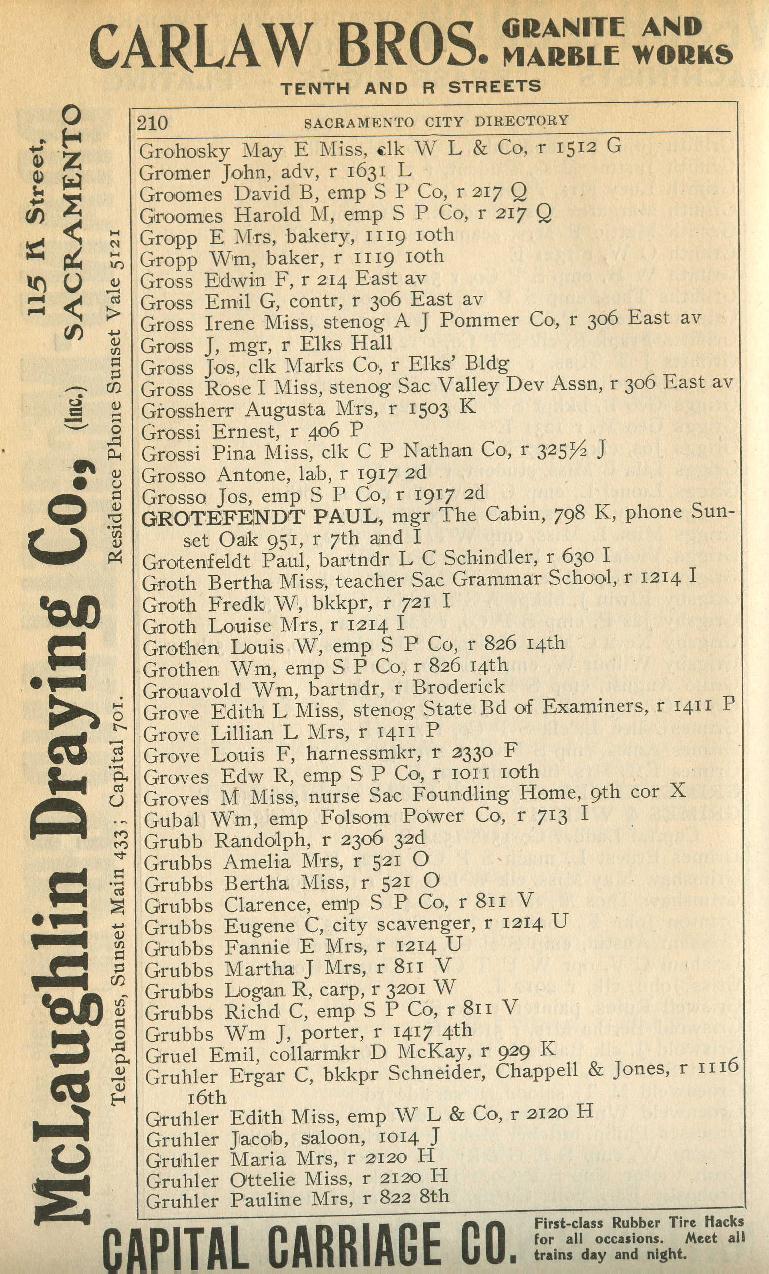 CARLAW BROS. GRANITE AND MARBLE WORKS
TENTH AND R STREETS

McLaughlin Draying Co., (Inc.) 115 K Street, SACRAMENTO
Telephones, Sunset Main 433; Capital 701. Residence Phone Sunset Vale 5121

210 SACRAMENTO CITY DIRECTORY

Grohosky May E Miss, clk W L & Co, r 1512 G
Gromer John, adv, r 1631 L
Groomes David B, emp S P Co, r 217 Q
Groomes Harold M, emp S P Co, r 217 Q
Gropp E Mrs, bakery, 1119 10th
Gropp Wm, baker, r 1119 10th
Gross Edwin F, r 214 East av
Gross Emil G, contr, r 306 East av
Gross Irene Miss, stenog A J Pommer Co, r 306 East av
Gross J, mgr, r Elks Hall
Gross Jos, clk Marks Co, r Elks' Bldg
Gross Rose I Miss, stenog Sac Valley Dev Assn, r 306 East av
Grossherr Augusta Mrs, r 1503 K
Grossi Ernest, r 406 P
Grossi Pina Miss, clk C P Nathan Co, r 325½ J
Grosso Antone, lab, r 1917 2d
Grosso Jos, emp S P Co, r 1917 2d
GROTEFENDT PAUL, mgr The Cabin, 798 K, phone Sunset Oak 951, r 7th and I
Grotenfeldt Paul, bartndr L C Schindler, r 630 I
Groth Bertha Miss, teacher Sac Grammar School, r 1214 I
Groth Fredk W, bkkpr, r 721 I
Groth Louise Mrs, r 1214 I
Grothen Louis W, emp S P Co, r 826 14th
Grothen Wm, emp S P Co, r 826 14th
Grouavold Wm, bartndr, r Broderick
Grove Edith L Miss, stenog State Bd of Examiners, r 1411 P
Grove Lillian L Mrs, r 1411 P
Grove Louis F, harnessmkr, r 2330 F
Groves Edw R, emp S P Co, r 1011 10th
Groves M Miss, nurse Sac Foundling Home, 9th cor X
Gubal Wm, emp Folsom Power Co, r 713 I
Grubb Randolph, r 2306 32d
Grubbs Amelia Mrs, r 521 O
Grubbs Bertha Miss, r 521 O
Grubbs Clarence, emp S P Co, r 811 V
Grubbs Eugene C, city scavenger, r 1214 U
Grubbs Fannie E Mrs, r 1214 U
Grubbs Martha J Mrs, r 811 V
Grubbs Logan R, carp, r 3201 W
Grubbs Richd C, emp S P Co, r 811 V
Grubbs Wm J, porter, r 1417 4th
Gruel Emil, collarmkr D McKay, r 929 K
Gruhler Ergar C, bkkpr Schneider, Chappell & Jones, r 1116 16th
Gruhler Edith Miss, emp W L & Co, r 2120 H
Gruhler Jacob, saloon, 1014 J
Gruhler Maria Mrs, r 2120 H
Gruhler Ottelie Miss, r 2120 H
Gruhler Pauline Mrs, r 822 8th

CAPITAL CARRIAGE CO. First-class Rubber Tire Hacks for all occasions. Meet all trains day and night.